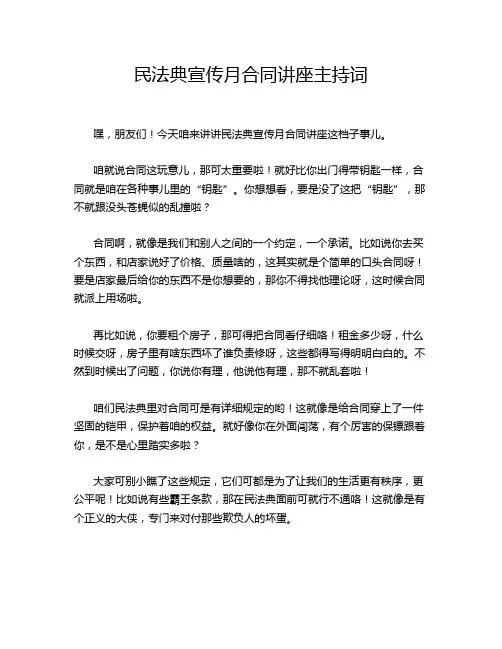 民法典宣传月合同讲座主持词

嘿，朋友们！今天咱来讲讲民法典宣传月合同讲座这档子事儿。

咱就说合同这玩意儿，那可太重要啦！就好比你出门得带钥匙一样，合同就是咱在各种事儿里的“钥匙”。你想想看，要是没了这把“钥匙”，那不就跟没头苍蝇似的乱撞啦？

合同啊，就像是我们和别人之间的一个约定，一个承诺。比如说你去买个东西，和店家说好了价格、质量啥的，这其实就是个简单的口头合同呀！要是店家最后给你的东西不是你想要的，那你不得找他理论呀，这时候合同就派上用场啦。

再比如说，你要租个房子，那可得把合同看仔细咯！租金多少呀，什么时候交呀，房子里有啥东西坏了谁负责修呀，这些都得写得明明白白的。不然到时候出了问题，你说你有理，他说他有理，那不就乱套啦！

咱们民法典里对合同可是有详细规定的哟！这就像是给合同穿上了一件坚固的铠甲，保护着咱的权益。就好像你在外面闯荡，有个厉害的保镖跟着你，是不是心里踏实多啦？

大家可别小瞧了这些规定，它们可都是为了让我们的生活更有秩序，更公平呢！比如说有些霸王条款，那在民法典面前可就行不通咯！这就像是有个正义的大侠，专门来对付那些欺负人的坏蛋。